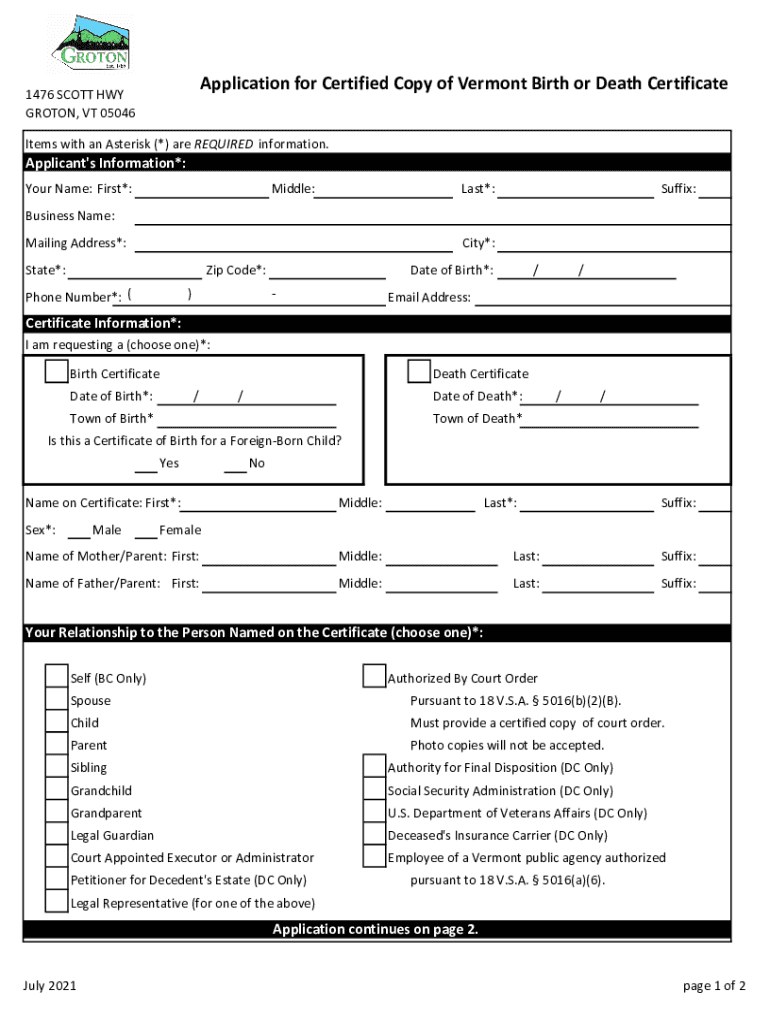 GROTON
Est. 1789

1476 SCOTT HWY
GROTON, VT 05046

Application for Certified Copy of Vermont Birth or Death Certificate

Items with an Asterisk (*) are REQUIRED information.

Applicant's Information*:

Your Name: First*: Middle: Last*: Suffix:

Business Name:

Mailing Address*: City*:

State*: Zip Code*: Date of Birth*: / /

Phone Number*: ( ) - Email Address:

Certificate Information*:

I am requesting a (choose one)*:

Birth Certificate
Date of Birth*: / /
Town of Birth*
Is this a Certificate of Birth for a Foreign-Born Child?
Yes No

Death Certificate
Date of Death*: / /
Town of Death*

Name on Certificate: First*: Middle: Last*: Suffix:

Sex*: Male Female

Name of Mother/Parent: First: Middle: Last: Suffix:

Name of Father/Parent: First: Middle: Last: Suffix:

Your Relationship to the Person Named on the Certificate (choose one)*:

Self (BC Only)
Spouse
Child
Parent
Sibling
Grandchild
Grandparent
Legal Guardian
Court Appointed Executor or Administrator
Petitioner for Decedent's Estate (DC Only)
Legal Representative (for one of the above)

Authorized By Court Order
Pursuant to 18 V.S.A. § 5016(b)(2)(B).
Must provide a certified copy of court order.
Photo copies will not be accepted.
Authority for Final Disposition (DC Only)
Social Security Administration (DC Only)
U.S. Department of Veterans Affairs (DC Only)
Deceased's Insurance Carrier (DC Only)
Employee of a Vermont public agency authorized
pursuant to 18 V.S.A. § 5016(a)(6).

Application continues on page 2.

July 2021

page 1 of 2